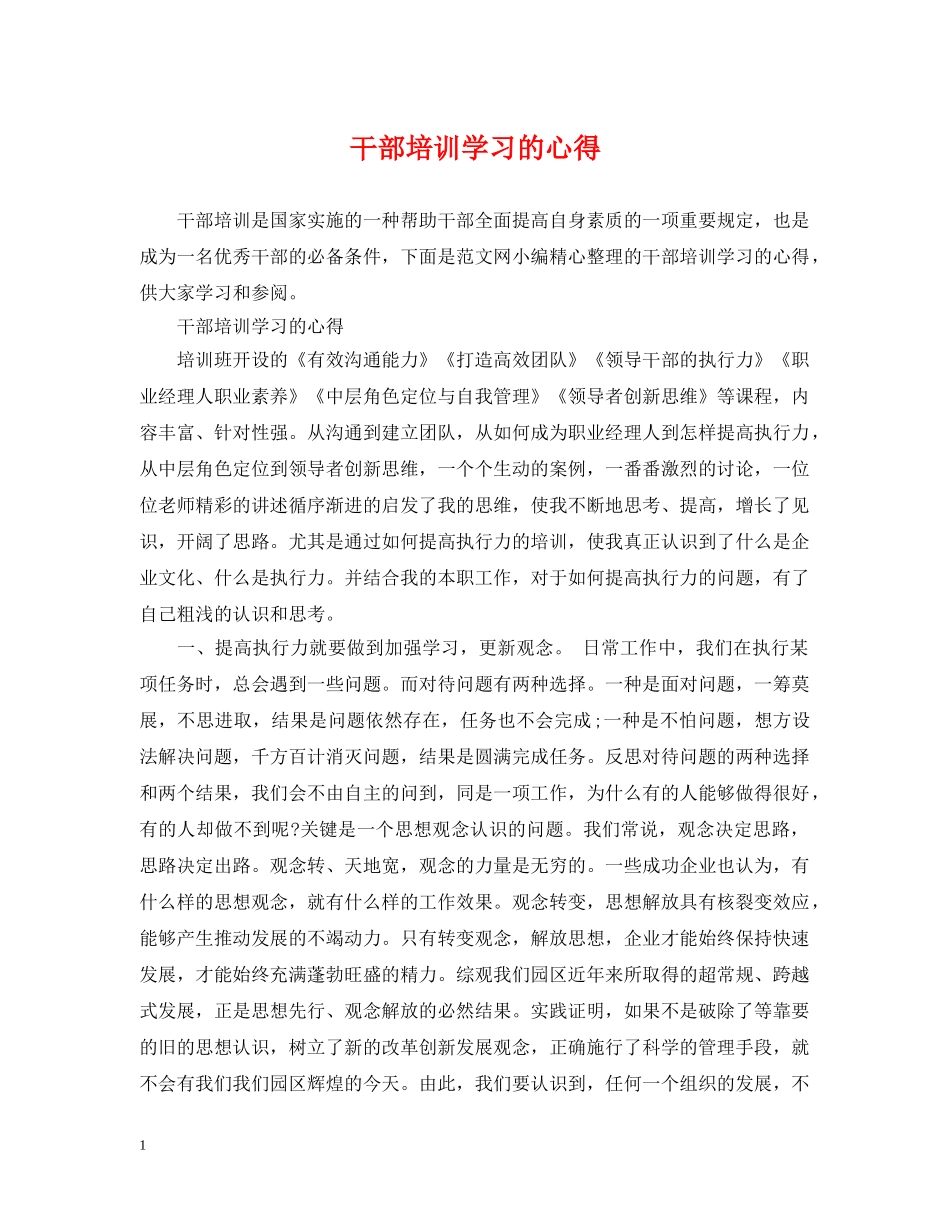 干部培训学习的心得

干部培训是国家实施的一种帮助干部全面提高自身素质的一项重要规定，也是成为一名优秀干部的必备条件，下面是范文网小编精心整理的干部培训学习的心得，供大家学习和参阅。

干部培训学习的心得

培训班开设的《有效沟通能力》《打造高效团队》《领导干部的执行力》《职业经理人职业素养》《中层角色定位与自我管理》《领导者创新思维》等课程，内容丰富、针对性强。从沟通到建立团队，从如何成为职业经理人到怎样提高执行力，从中层角色定位到领导者创新思维，一个个生动的案例，一番番激烈的讨论，一位位老师精彩的讲述循序渐进的启发了我的思维，使我不断地思考、提高，增长了见识，开阔了思路。尤其是通过如何提高执行力的培训，使我真正认识到了什么是企业文化、什么是执行力。并结合我的本职工作，对于如何提高执行力的问题，有了自己粗浅的认识和思考。

一、提高执行力就要做到加强学习，更新观念。 日常工作中，我们在执行某项任务时，总会遇到一些问题。而对待问题有两种选择。一种是面对问题，一筹莫展，不思进取，结果是问题依然存在，任务也不会完成;一种是不怕问题，想方设法解决问题，千方百计消灭问题，结果是圆满完成任务。反思对待问题的两种选择和两个结果，我们会不由自主的问到，同是一项工作，为什么有的人能够做得很好，有的人却做不到呢?关键是一个思想观念认识的问题。我们常说，观念决定思路，思路决定出路。观念转、天地宽，观念的力量是无穷的。一些成功企业也认为，有什么样的思想观念，就有什么样的工作效果。观念转变，思想解放具有核裂变效应，能够产生推动发展的不竭动力。只有转变观念，解放思想，企业才能始终保持快速发展，才能始终充满蓬勃旺盛的精力。综观我们园区近年来所取得的超常规、跨越式发展，正是思想先行、观念解放的必然结果。实践证明，如果不是破除了等靠要的旧的思想认识，树立了新的改革创新发展观念，正确施行了科学的管理手段，就不会有我们我们园区辉煌的今天。由此，我们要认识到，任何一个组织的发展，不

1